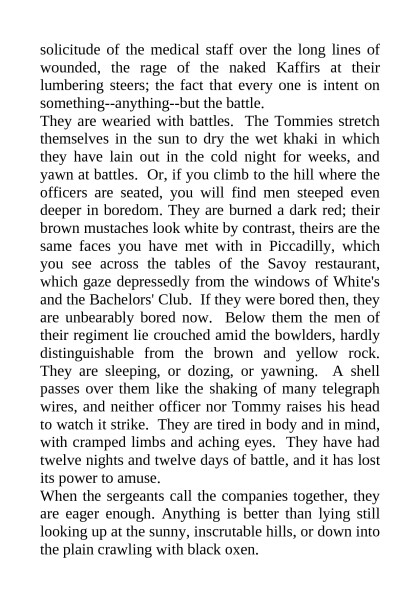 solicitude of the medical staff over the long lines of wounded, the rage of the naked Kaffirs at their lumbering steers; the fact that every one is intent on something--anything--but the battle.

They are wearied with battles. The Tommies stretch themselves in the sun to dry the wet khaki in which they have lain out in the cold night for weeks, and yawn at battles. Or, if you climb to the hill where the officers are seated, you will find men steeped even deeper in boredom. They are burned a dark red; their brown mustaches look white by contrast, theirs are the same faces you have met with in Piccadilly, which you see across the tables of the Savoy restaurant, which gaze depressedly from the windows of White's and the Bachelors' Club. If they were bored then, they are unbearably bored now. Below them the men of their regiment lie crouched amid the bowlders, hardly distinguishable from the brown and yellow rock. They are sleeping, or dozing, or yawning. A shell passes over them like the shaking of many telegraph wires, and neither officer nor Tommy raises his head to watch it strike. They are tired in body and in mind, with cramped limbs and aching eyes. They have had twelve nights and twelve days of battle, and it has lost its power to amuse.

When the sergeants call the companies together, they are eager enough. Anything is better than lying still looking up at the sunny, inscrutable hills, or down into the plain crawling with black oxen.